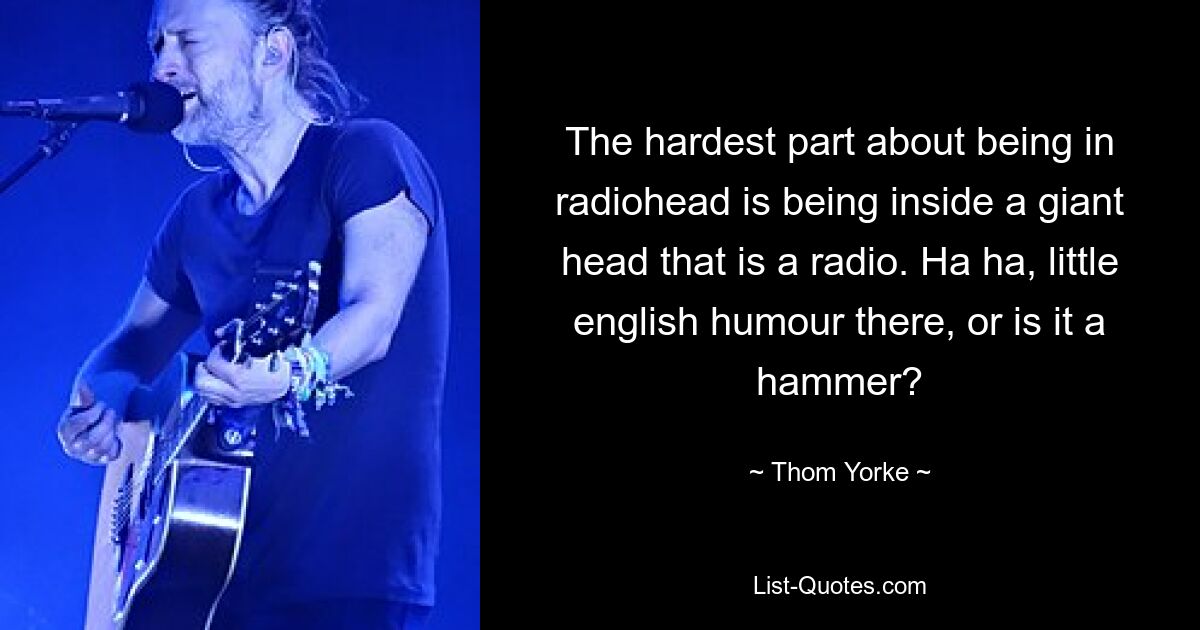 The hardest part about being in radiohead is being inside a giant head that is a radio. Ha ha, little english humour there, or is it a hammer?

~ Thom Yorke ~

List-Quotes.com